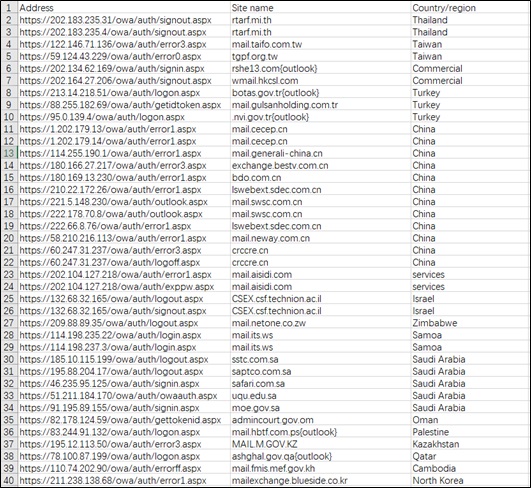 | 1 | Address | Site name | Country/region |
|---|---|---|---|
| 2 | https://202.183.235.31/owa/auth/signout.aspx | rtarf.mi.th | Thailand |
| 3 | https://202.183.235.4/owa/auth/signout.aspx | rtarf.mi.th | Thailand |
| 4 | https://122.146.71.136/owa/auth/error3.aspx | mail.taifo.com.tw | Taiwan |
| 5 | https://59.124.43.229/owa/auth/error0.aspx | tgpf.org.tw | Taiwan |
| 6 | https://202.134.62.169/owa/auth/signin.aspx | rshe13.com{outlook} | Commercial |
| 7 | https://202.164.27.206/owa/auth/signout.aspx | wmail.hkcsl.com | Commercial |
| 8 | https://213.14.218.51/owa/auth/logon.aspx | botas.gov.tr{outlook} | Turkey |
| 9 | https://88.255.182.69/owa/auth/getidtoken.aspx | mail.gulsanholding.com.tr | Turkey |
| 10 | https://95.0.139.4/owa/auth/logon.aspx | .nvi.gov.tr{outlook} | Turkey |
| 11 | https://1.202.179.13/owa/auth/error1.aspx | mail.cecep.cn | China |
| 12 | https://1.202.179.14/owa/auth/error1.aspx | mail.cecep.cn | China |
| 13 | https://114.255.190.1/owa/auth/error1.aspx | mail.generali-china.cn | China |
| 14 | https://180.166.27.217/owa/auth/error3.aspx | exchange.bestv.com.cn | China |
| 15 | https://180.169.13.230/owa/auth/error1.aspx | bdo.com.cn | China |
| 16 | https://210.22.172.26/owa/auth/error1.aspx | lswebext.sdec.com.cn | China |
| 17 | https://221.5.148.230/owa/auth/outlook.aspx | mail.swsc.com.cn | China |
| 18 | https://222.178.70.8/owa/auth/outlook.aspx | mail.swsc.com.cn | China |
| 19 | https://222.66.8.76/owa/auth/error1.aspx | lswebext.sdec.com.cn | China |
| 20 | https://58.210.216.113/owa/auth/error1.aspx | mail.neway.com.cn | China |
| 21 | https://60.247.31.237/owa/auth/error3.aspx | crccre.cn | China |
| 22 | https://60.247.31.237/owa/auth/logoff.aspx | crccre.cn | China |
| 23 | https://202.104.127.218/owa/auth/error1.aspx | mail.aisidi.com | services |
| 24 | https://202.104.127.218/owa/auth/exppw.aspx | mail.aisidi.com | services |
| 25 | https://132.68.32.165/owa/auth/logout.aspx | CSEX.csf.technion.ac.il | Israel |
| 26 | https://132.68.32.165/owa/auth/signout.aspx | CSEX.csf.technion.ac.il | Israel |
| 27 | https://209.88.89.35/owa/auth/logout.aspx | mail.netone.co.zw | Zimbabwe |
| 28 | https://114.198.235.22/owa/auth/login.aspx | mail.its.ws | Samoa |
| 29 | https://114.198.237.3/owa/auth/login.aspx | mail.its.ws | Samoa |
| 30 | https://185.10.115.199/owa/auth/logout.aspx | sstc.com.sa | Saudi Arabia |
| 31 | https://195.88.204.17/owa/auth/logout.aspx | saptco.com.sa | Saudi Arabia |
| 32 | https://46.235.95.125/owa/auth/signin.aspx | safari.com.sa | Saudi Arabia |
| 33 | https://51.211.184.170/owa/auth/owaauth.aspx | uqu.edu.sa | Saudi Arabia |
| 34 | https://91.195.89.155/owa/auth/signin.aspx | moe.gov.sa | Saudi Arabia |
| 35 | https://82.178.124.59/owa/auth/gettokenid.aspx | admincourt.gov.om | Oman |
| 36 | https://83.244.91.132/owa/auth/logon.aspx | mail.hbtf.com.ps{outlook} | Palestine |
| 37 | https://195.12.113.50/owa/auth/error3.aspx | MAIL.M.GOV.KZ | Kazakhstan |
| 38 | https://78.100.87.199/owa/auth/logon.aspx | ashghal.gov.qa{outlook} | Qatar |
| 39 | https://110.74.202.90/owa/auth/errorff.aspx | mail.fmis.mef.gov.kh | Cambodia |
| 40 | https://211.238.138.68/owa/auth/error1.aspx | mailexchange.blueside.co.kr | North Korea |